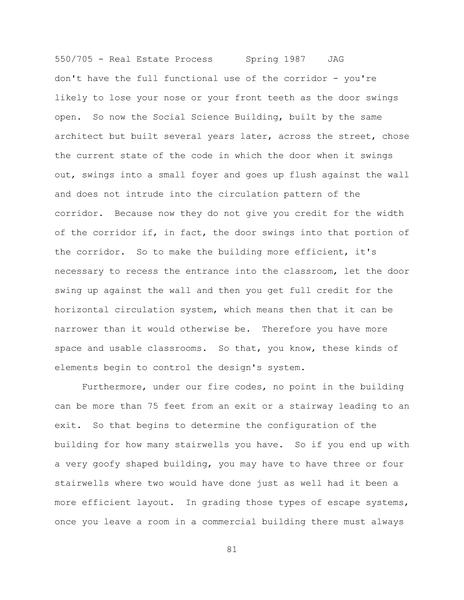 550/705 - Real Estate Process Spring 1987 JAG

don't have the full functional use of the corridor - you're likely to lose your nose or your front teeth as the door swings open. So now the Social Science Building, built by the same architect but built several years later, across the street, chose the current state of the code in which the door when it swings out, swings into a small foyer and goes up flush against the wall and does not intrude into the circulation pattern of the corridor. Because now they do not give you credit for the width of the corridor if, in fact, the door swings into that portion of the corridor. So to make the building more efficient, it's necessary to recess the entrance into the classroom, let the door swing up against the wall and then you get full credit for the horizontal circulation system, which means then that it can be narrower than it would otherwise be. Therefore you have more space and usable classrooms. So that, you know, these kinds of elements begin to control the design's system.

Furthermore, under our fire codes, no point in the building can be more than 75 feet from an exit or a stairway leading to an exit. So that begins to determine the configuration of the building for how many stairwells you have. So if you end up with a very goofy shaped building, you may have to have three or four stairwells where two would have done just as well had it been a more efficient layout. In grading those types of escape systems, once you leave a room in a commercial building there must always

81